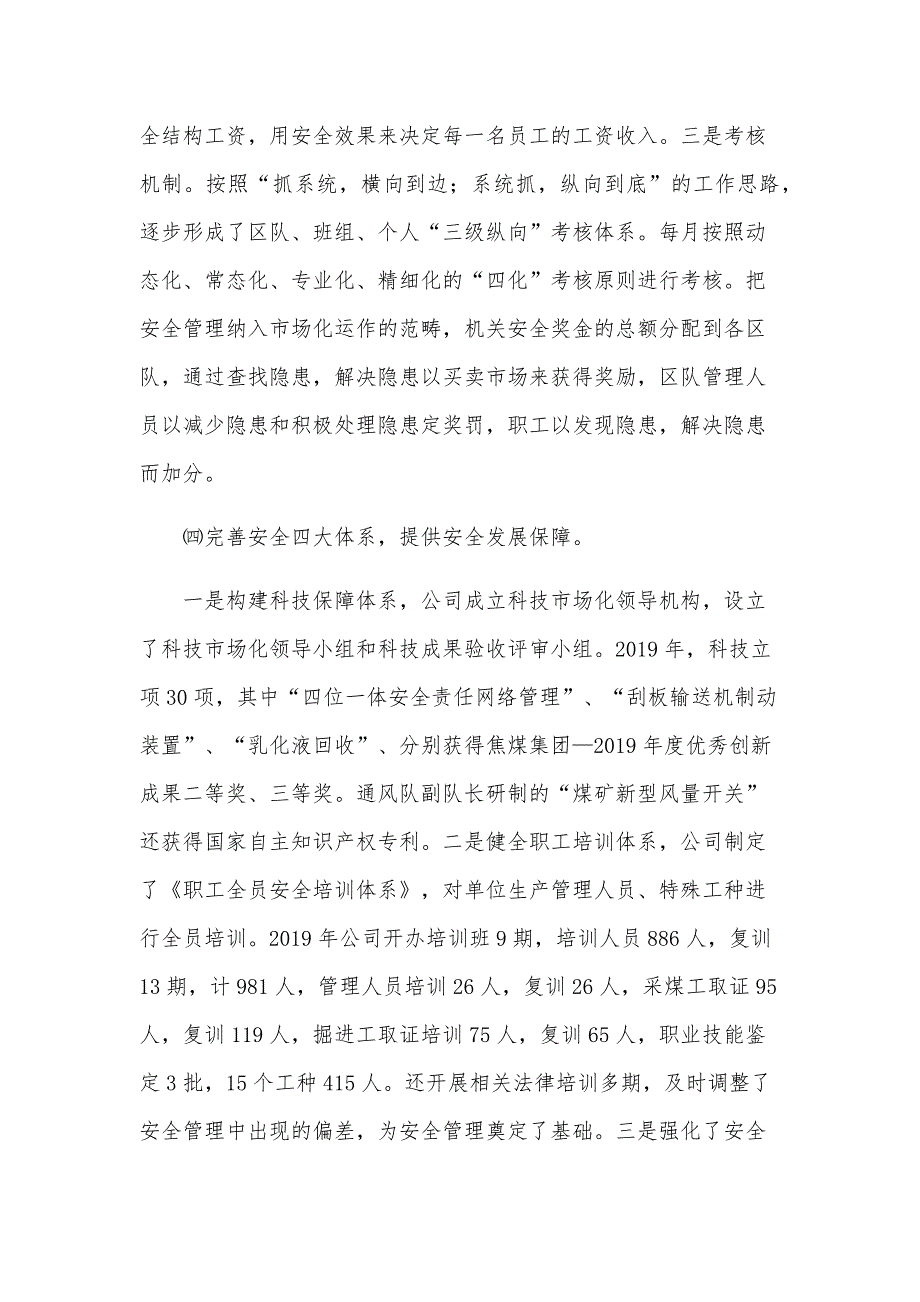 全结构工资，用安全效果来决定每一名员工的工资收入。三是考核机制。按照“抓系统，横向到边；系统抓，纵向到底”的工作思路，逐步形成了区队、班组、个人“三级纵向”考核体系。每月按照动态化、常态化、专业化、精细化的“四化”考核原则进行考核。把安全管理纳入市场化运作的范畴，机关安全奖金的总额分配到各区队，通过查找隐患，解决隐患以买卖市场来获得奖励，区队管理人员以减少隐患和积极处理隐患定奖罚，职工以发现隐患，解决隐患而加分。

㈣完善安全四大体系，提供安全发展保障。

一是构建科技保障体系，公司成立科技市场化领导机构，设立了科技市场化领导小组和科技成果验收评审小组。2019年，科技立项30项，其中“四位一体安全责任网络管理”、“刮板输送机制动装置”、“乳化液回收”、分别获得焦煤集团—2019年度优秀创新成果二等奖、三等奖。通风队副队长研制的“煤矿新型风量开关”还获得国家自主知识产权专利。二是健全职工培训体系，公司制定了《职工全员安全培训体系》，对单位生产管理人员、特殊工种进行全员培训。2019年公司开办培训班9期，培训人员886人，复训13期，计981人，管理人员培训26人，复训26人，采煤工取证95人，复训119人，掘进工取证培训75人，复训65人，职业技能鉴定3批，15个工种415人。还开展相关法律培训多期，及时调整了安全管理中出现的偏差，为安全管理奠定了基础。三是强化了安全